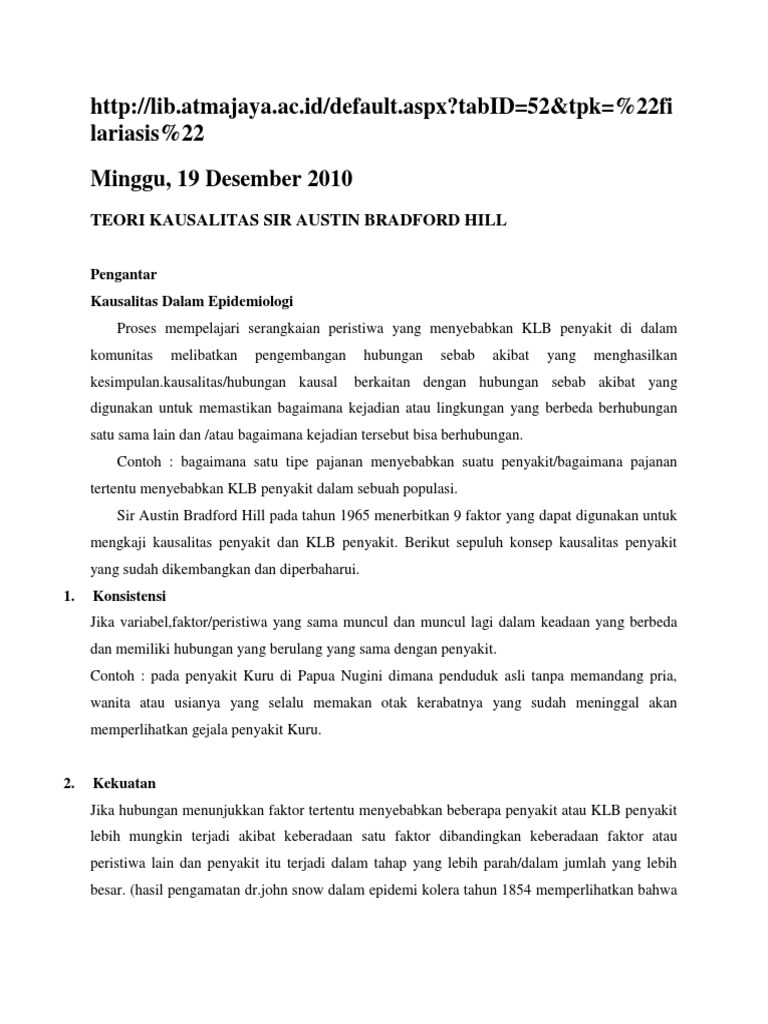 http://lib.atmajaya.ac.id/default.aspx?tabID=52&tpk=%22filariasis%22

Minggu, 19 Desember 2010

TEORI KAUSALITAS SIR AUSTIN BRADFORD HILL

Pengantar

Kausalitas Dalam Epidemiologi

Proses mempelajari serangkaian peristiwa yang menyebabkan KLB penyakit di dalam komunitas melibatkan pengembangan hubungan sebab akibat yang menghasilkan kesimpulan.kausalitas/hubungan kausal berkaitan dengan hubungan sebab akibat yang digunakan untuk memastikan bagaimana kejadian atau lingkungan yang berbeda berhubungan satu sama lain dan /atau bagaimana kejadian tersebut bisa berhubungan.

Contoh : bagaimana satu tipe pajanan menyebabkan suatu penyakit/bagaimana pajanan tertentu menyebabkan KLB penyakit dalam sebuah populasi.

Sir Austin Bradford Hill pada tahun 1965 menerbitkan 9 faktor yang dapat digunakan untuk mengkaji kausalitas penyakit dan KLB penyakit. Berikut sepuluh konsep kausalitas penyakit yang sudah dikembangkan dan diperbaharui.

1. Konsistensi

Jika variabel,faktor/peristiwa yang sama muncul dan muncul lagi dalam keadaan yang berbeda dan memiliki hubungan yang berulang yang sama dengan penyakit.

Contoh : pada penyakit Kuru di Papua Nugini dimana penduduk asli tanpa memandang pria, wanita atau usianya yang selalu memakan otak kerabatnya yang sudah meninggal akan memperlihatkan gejala penyakit Kuru.

2. Kekuatan

Jika hubungan menunjukkan faktor tertentu menyebabkan beberapa penyakit atau KLB penyakit lebih mungkin terjadi akibat keberadaan satu faktor dibandingkan keberadaan faktor atau peristiwa lain dan penyakit itu terjadi dalam tahap yang lebih parah/dalam jumlah yang lebih besar. (hasil pengamatan dr.john snow dalam epidemi kolera tahun 1854 memperlihatkan bahwa